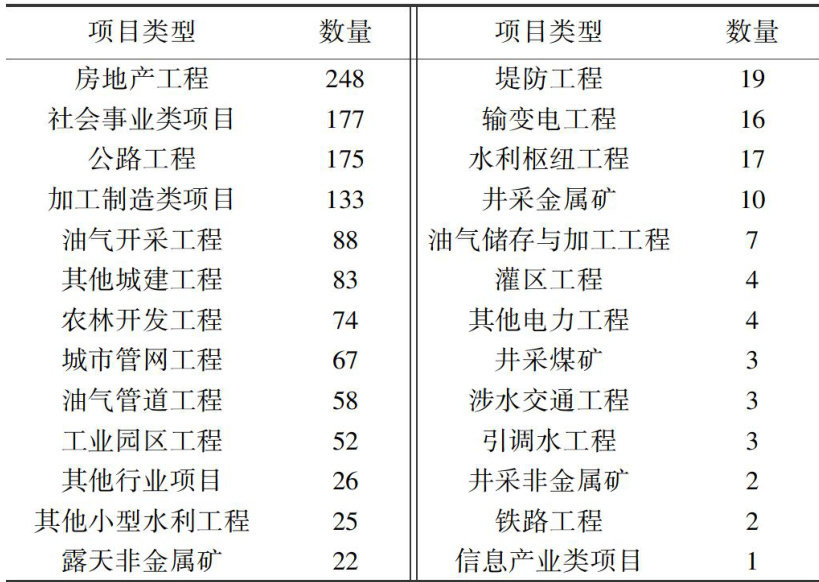 | 项目类型 | 数量 | 项目类型 | 数量 |
|---|---|---|---|
| 房地产工程 | 248 | 堤防工程 | 19 |
| 社会事业类项目 | 177 | 输变电工程 | 16 |
| 公路工程 | 175 | 水利枢纽工程 | 17 |
| 加工制造类项目 | 133 | 井采金属矿 | 10 |
| 油气开采工程 | 88 | 油气储存与加工工程 | 7 |
| 其他城建工程 | 83 | 灌区工程 | 4 |
| 农林开发工程 | 74 | 其他电力工程 | 4 |
| 城市管网工程 | 67 | 井采煤矿 | 3 |
| 油气管道工程 | 58 | 涉水交通工程 | 3 |
| 工业园区工程 | 52 | 引调水工程 | 3 |
| 其他行业项目 | 26 | 井采非金属矿 | 2 |
| 其他小型水利工程 | 25 | 铁路工程 | 2 |
| 露天非金属矿 | 22 | 信息产业类项目 | 1 |